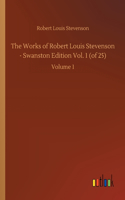 Robert Louis Stevenson

The Works of Robert Louis Stevenson - Swanston Edition Vol. 1 (of 25)

Volume 1

outlook